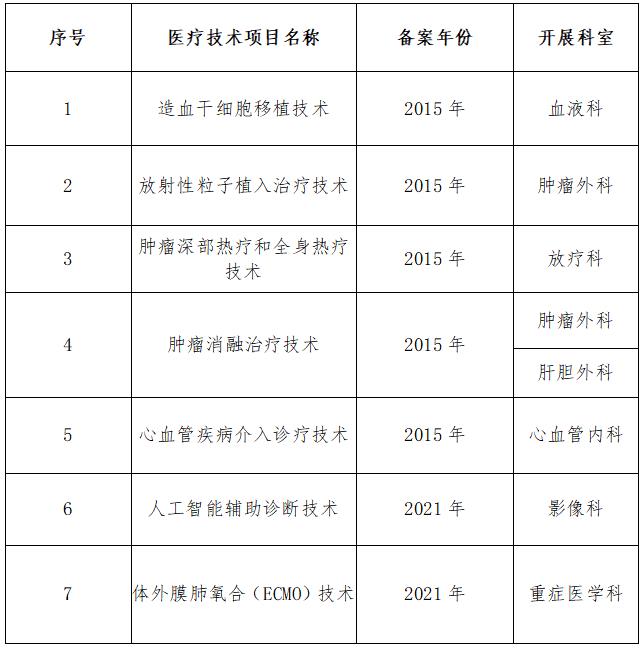 | 序号 | 医疗技术项目名称 | 备案年份 | 开展科室 |
|---|---|---|---|
| 1 | 造血干细胞移植技术 | 2015 年 | 血液科 |
| 2 | 放射性粒子植入治疗技术 | 2015 年 | 肿瘤外科 |
| 3 | 肿瘤深部热疗和全身热疗技术 | 2015 年 | 放疗科 |
| 4 | 肿瘤消融治疗技术 | 2015 年 | 肿瘤外科 |
|  |  |  | 肝胆外科 |
| 5 | 心血管疾病介入诊疗技术 | 2015 年 | 心血管内科 |
| 6 | 人工智能辅助诊断技术 | 2021 年 | 影像科 |
| 7 | 体外膜肺氧合（ECMO）技术 | 2021 年 | 重症医学科 |